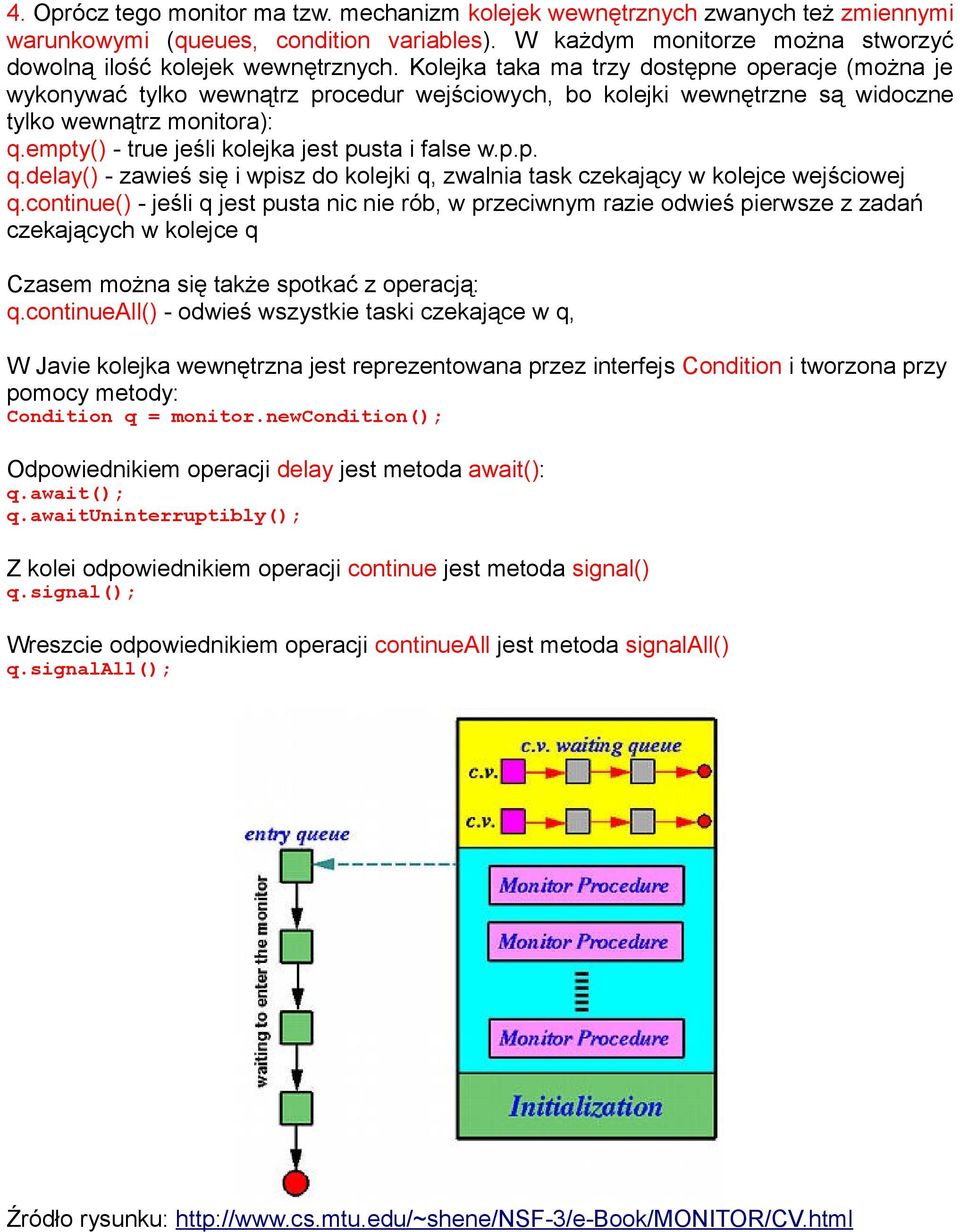 4. Oprócz tego monitor ma tzw. mechanizm kolejek wewnętrznych zwanych też zmiennymi warunkowymi (queues, condition variables). W każdym monitorze można stworzyć dowolną ilość kolejek wewnętrznych. Kolejka taka ma trzy dostępne operacje (można je wykonywać tylko wewnątrz procedur wejściowych, bo kolejki wewnętrzne są widoczne tylko wewnątrz monitora):
q.empty() - true jeśli kolejka jest pusta i false w.p.p.
q.delay() - zawieś się i wpisz do kolejki q, zwalnia task czekający w kolejce wejściowej
q.continue() - jeśli q jest pusta nic nie rób, w przeciwnym razie odwieś pierwsze z zadań czekających w kolejce q

Czasem można się także spotkać z operacją:
q.continueAll() - odwieś wszystkie taski czekające w q,

W Javie kolejka wewnętrzna jest reprezentowana przez interfejs Condition i tworzona przy pomocy metody:
Condition q = monitor.newCondition();

Odpowiednikiem operacji delay jest metoda await():
q.await();
q.awaitUninterruptibly();

Z kolei odpowiednikiem operacji continue jest metoda signal()
q.signal();

Wreszcie odpowiednikiem operacji continueAll jest metoda signalAll()
q.signalAll();

c.v. waiting queue
c.v.
c.v.
entry queue
waiting to enter the monitor
Monitor Procedure
Monitor Procedure
Monitor Procedure
Initialization

Źródło rysunku: http://www.cs.mtu.edu/~shene/NSF-3/e-Book/MONITOR/CV.html